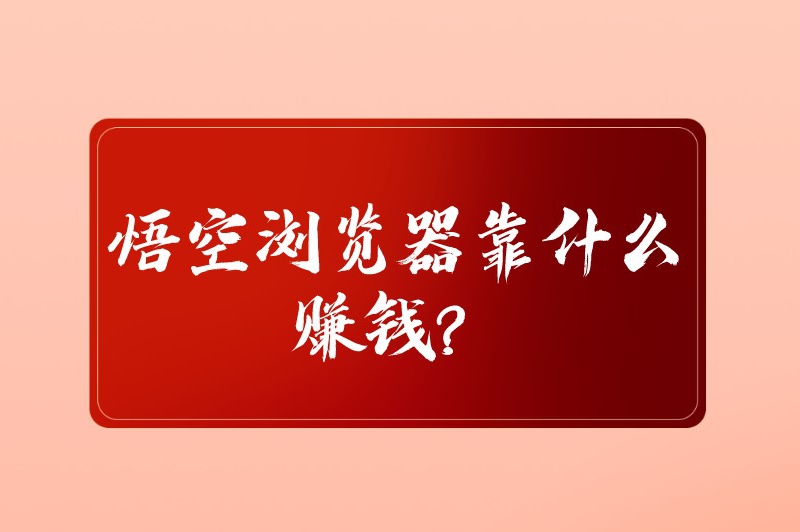 悟空浏览器靠什么赚钱?